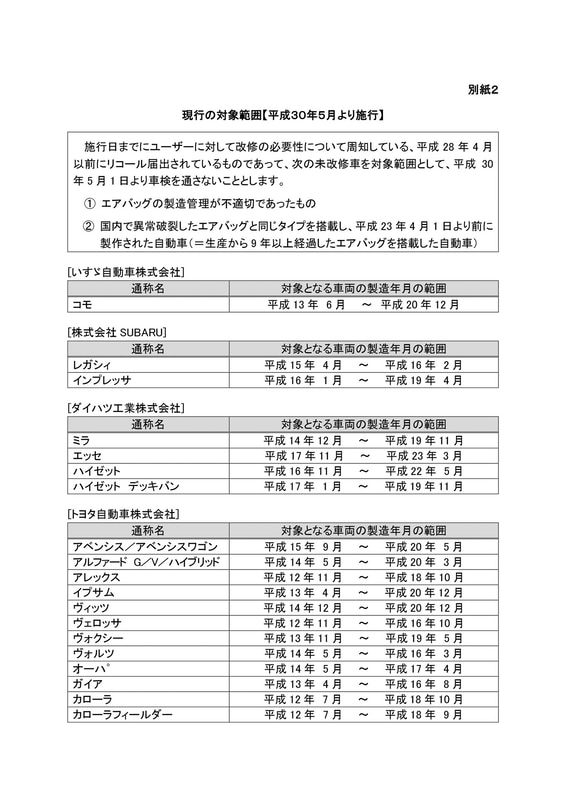 別紙2

現行の対象範囲【平成30年5月より施行】

施行日までにユーザーに対して改修の必要性について周知している、平成 28 年 4 月以前にリコール届出されているものであって、次の未改修車を対象範囲として、平成 30 年 5 月 1 日より車検を通さないこととします。

① エアバッグの製造管理が不適切であったもの

② 国内で異常破裂したエアバッグと同じタイプを搭載し、平成 23 年 4 月 1 日より前に製作された自動車（＝生産から 9 年以上経過したエアバッグを搭載した自動車）

[いすゞ自動車株式会社]

| 通称名 | 対象となる車両の製造年月の範囲 |
|---|---|
| コモ | 平成 13 年 6 月 ～ 平成 20 年 12 月 |

[株式会社 SUBARU]

| 通称名 | 対象となる車両の製造年月の範囲 |
|---|---|
| レガシィ | 平成 15 年 4 月 ～ 平成 16 年 2 月 |
| インプレッサ | 平成 16 年 1 月 ～ 平成 19 年 4 月 |

[ダイハツ工業株式会社]

| 通称名 | 対象となる車両の製造年月の範囲 |
|---|---|
| ミラ | 平成 14 年 12 月 ～ 平成 19 年 11 月 |
| エッセ | 平成 17 年 11 月 ～ 平成 23 年 3 月 |
| ハイゼット | 平成 16 年 11 月 ～ 平成 22 年 5 月 |
| ハイゼット デッキバン | 平成 17 年 1 月 ～ 平成 19 年 11 月 |

[トヨタ自動車株式会社]

| 通称名 | 対象となる車両の製造年月の範囲 |
|---|---|
| アベンシス／アベンシスワゴン | 平成 15 年 9 月 ～ 平成 20 年 5 月 |
| アルファード G／V／ハイブリッド | 平成 14 年 5 月 ～ 平成 20 年 3 月 |
| アレックス | 平成 12 年 11 月 ～ 平成 18 年 10 月 |
| イプサム | 平成 13 年 4 月 ～ 平成 20 年 12 月 |
| ヴィッツ | 平成 14 年 12 月 ～ 平成 20 年 12 月 |
| ヴェロッサ | 平成 12 年 11 月 ～ 平成 16 年 10 月 |
| ヴォクシー | 平成 13 年 11 月 ～ 平成 19 年 5 月 |
| ヴォルツ | 平成 14 年 5 月 ～ 平成 16 年 3 月 |
| オーパ | 平成 14 年 5 月 ～ 平成 17 年 4 月 |
| ガイア | 平成 13 年 4 月 ～ 平成 16 年 8 月 |
| カローラ | 平成 12 年 7 月 ～ 平成 18 年 10 月 |
| カローラフィールダー | 平成 12 年 7 月 ～ 平成 18 年 9 月 |